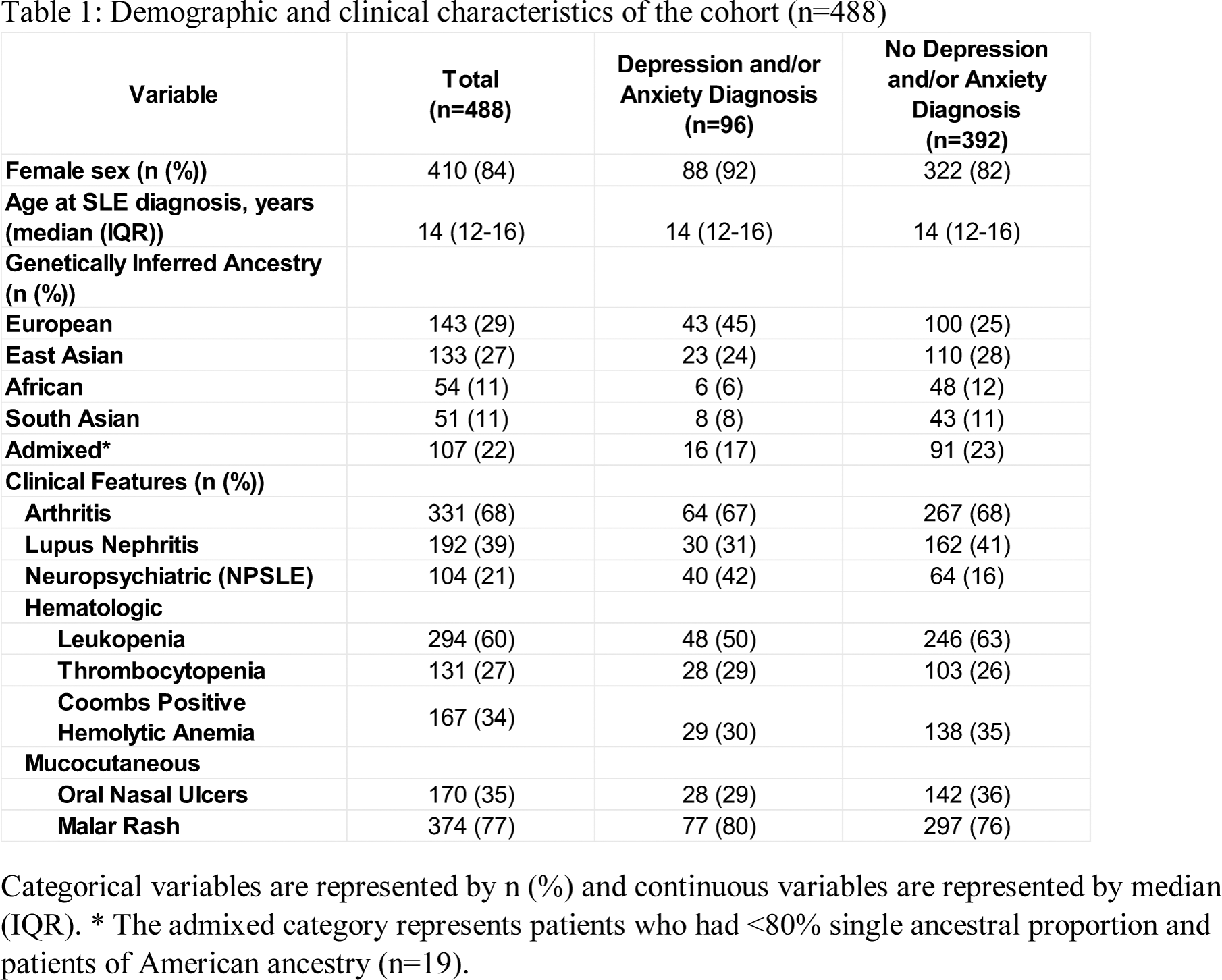 Table 1: Demographic and clinical characteristics of the cohort (n=488)

| Variable | Total (n=488) | Depression and/or Anxiety Diagnosis (n=96) | No Depression and/or Anxiety Diagnosis (n=392) |
|---|---|---|---|
| Female sex (n (%)) | 410 (84) | 88 (92) | 322 (82) |
| Age at SLE diagnosis, years (median (IQR)) | 14 (12-16) | 14 (12-16) | 14 (12-16) |
| Genetically Inferred Ancestry (n (%)) | | | |
| European | 143 (29) | 43 (45) | 100 (25) |
| East Asian | 133 (27) | 23 (24) | 110 (28) |
| African | 54 (11) | 6 (6) | 48 (12) |
| South Asian | 51 (11) | 8 (8) | 43 (11) |
| Admixed* | 107 (22) | 16 (17) | 91 (23) |
| Clinical Features (n (%)) | | | |
| Arthritis | 331 (68) | 64 (67) | 267 (68) |
| Lupus Nephritis | 192 (39) | 30 (31) | 162 (41) |
| Neuropsychiatric (NPSLE) | 104 (21) | 40 (42) | 64 (16) |
| Hematologic | | | |
| Leukopenia | 294 (60) | 48 (50) | 246 (63) |
| Thrombocytopenia | 131 (27) | 28 (29) | 103 (26) |
| Coombs Positive Hemolytic Anemia | 167 (34) | 29 (30) | 138 (35) |
| Mucocutaneous | | | |
| Oral Nasal Ulcers | 170 (35) | 28 (29) | 142 (36) |
| Malar Rash | 374 (77) | 77 (80) | 297 (76) |

Categorical variables are represented by n (%) and continuous variables are represented by median (IQR). * The admixed category represents patients who had <80% single ancestral proportion and patients of American ancestry (n=19).